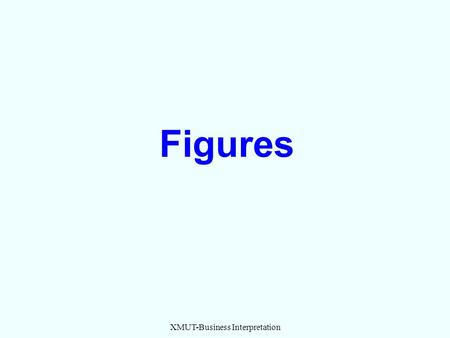 Figures

XMUT-Business Interpretation